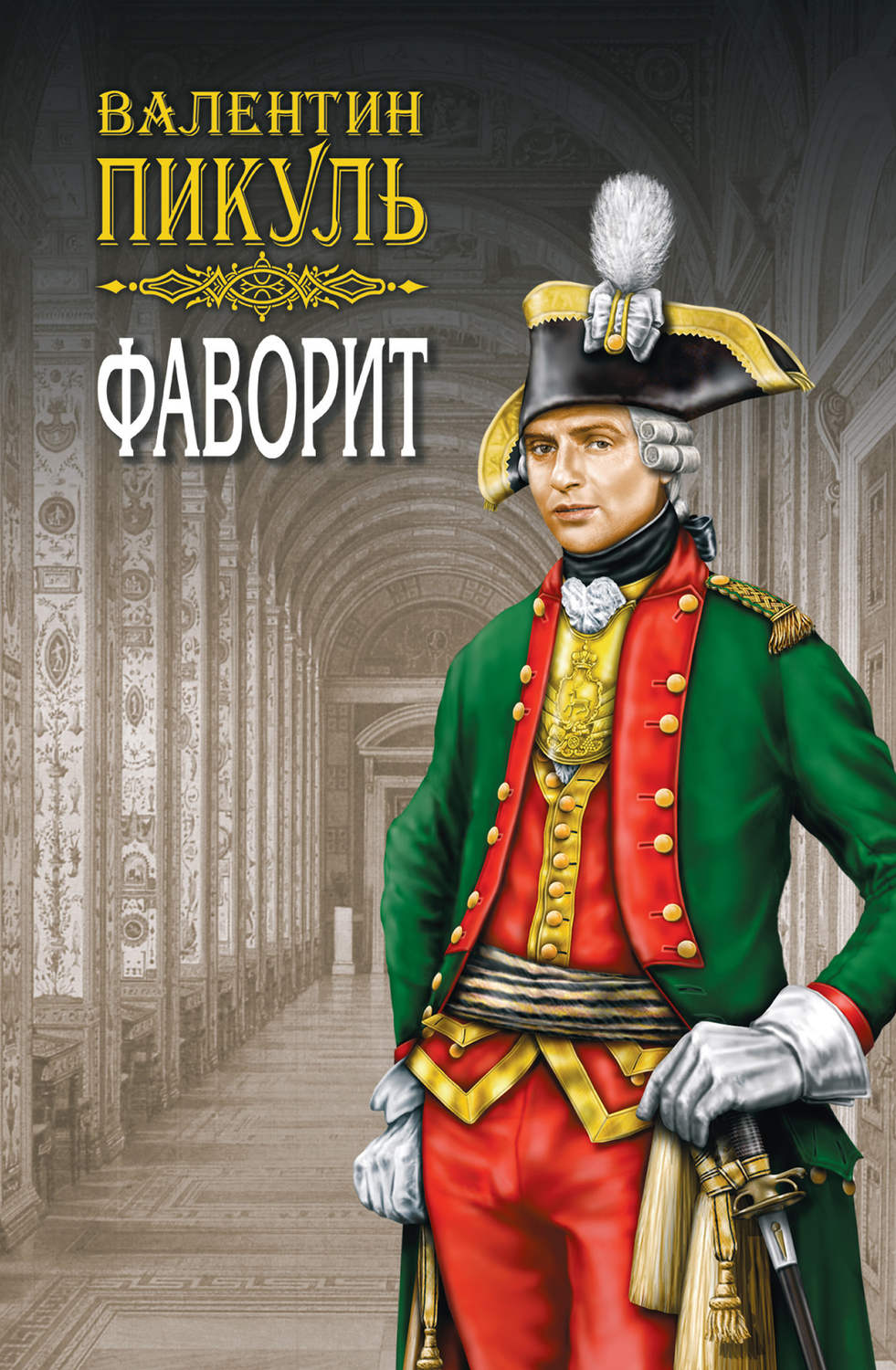 ВАЛЕНТИН
ПИКУЛЬ

ФАВОРИТ